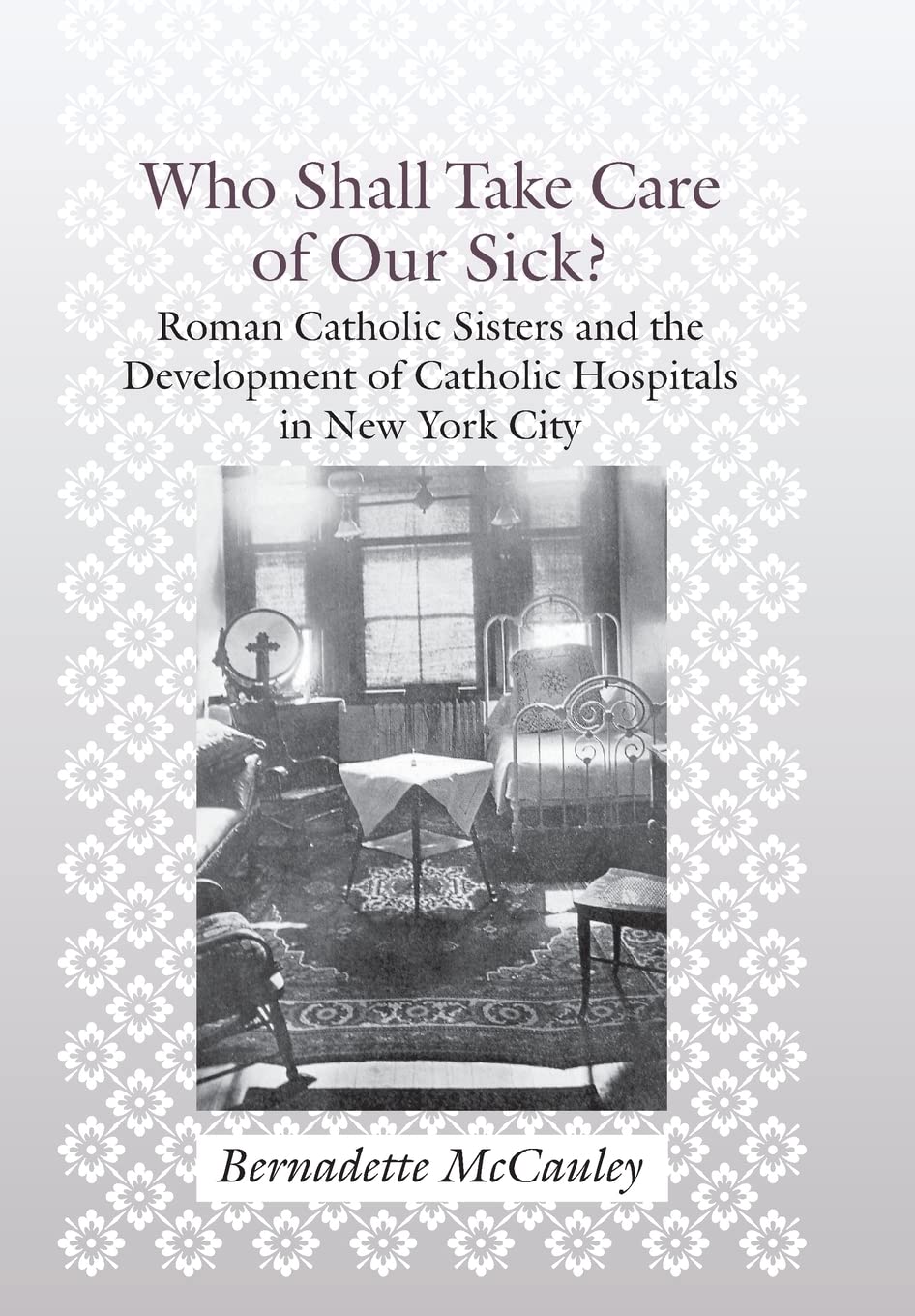 Who Shall Take Care of Our Sick?

Roman Catholic Sisters and the Development of Catholic Hospitals in New York City

Bernadette McCauley